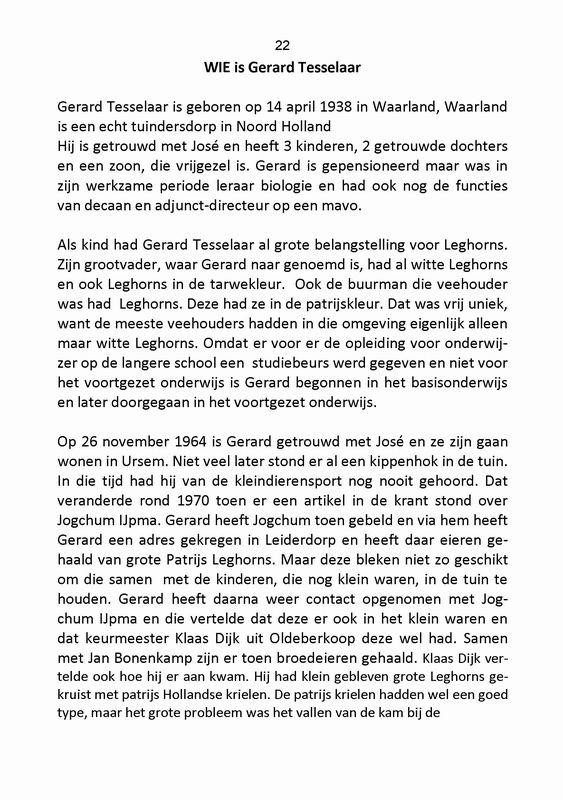 22

WIE is Gerard Tesselaar

Gerard Tesselaar is geboren op 14 april 1938 in Waarland, Waarland is een echt tuindersdorp in Noord Holland
Hij is getrouwd met José en heeft 3 kinderen, 2 getrouwde dochters en een zoon, die vrijgezel is. Gerard is gepensioneerd maar was in zijn werkzame periode leraar biologie en had ook nog de functies van decaan en adjunct-directeur op een mavo.

Als kind had Gerard Tesselaar al grote belangstelling voor Leghorns. Zijn grootvader, waar Gerard naar genoemd is, had al witte Leghorns en ook Leghorns in de tarwekleur. Ook de buurman die veehouder was had Leghorns. Deze had ze in de patrijskleur. Dat was vrij uniek, want de meeste veehouders hadden in die omgeving eigenlijk alleen maar witte Leghorns. Omdat er voor er de opleiding voor onderwijzer op de langere school een studiebeurs werd gegeven en niet voor het voortgezet onderwijs is Gerard begonnen in het basisonderwijs en later doorgegaan in het voortgezet onderwijs.

Op 26 november 1964 is Gerard getrouwd met José en ze zijn gaan wonen in Ursem. Niet veel later stond er al een kippenhok in de tuin. In die tijd had hij van de kleindierensport nog nooit gehoord. Dat veranderde rond 1970 toen er een artikel in de krant stond over Jogchum IJpma. Gerard heeft Jogchum toen gebeld en via hem heeft Gerard een adres gekregen in Leiderdorp en heeft daar eieren gehaald van grote Patrijs Leghorns. Maar deze bleken niet zo geschikt om die samen met de kinderen, die nog klein waren, in de tuin te houden. Gerard heeft daarna weer contact opgenomen met Jogchum IJpma en die vertelde dat deze er ook in het klein waren en dat keurmeester Klaas Dijk uit Oldeberkoop deze wel had. Samen met Jan Bonenkamp zijn er toen broedeieren gehaald. Klaas Dijk vertelde ook hoe hij er aan kwam. Hij had klein gebleven grote Leghorns gekruist met patrijs Hollandse krielen. De patrijs krielen hadden wel een goed type, maar het grote probleem was het vallen van de kam bij de